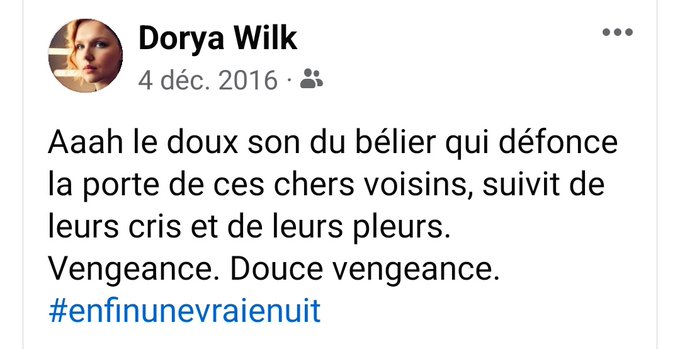 Dorya Wilk
4 déc. 2016 ·

Aaah le doux son du bélier qui défonce la porte de ces chers voisins, suivit de leurs cris et de leurs pleurs.
Vengeance. Douce vengeance.
#enfinunevraienuit